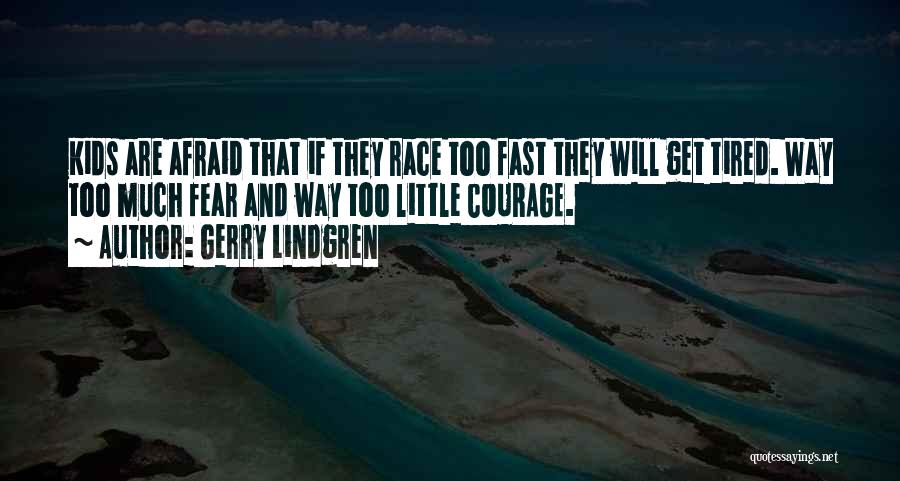 KIDS ARE AFRAID THAT IF THEY RACE TOO FAST THEY WILL GET TIRED. WAY TOO MUCH FEAR AND WAY TOO LITTLE COURAGE.

~ AUTHOR: GERRY LINDGREN

quotessayings.net